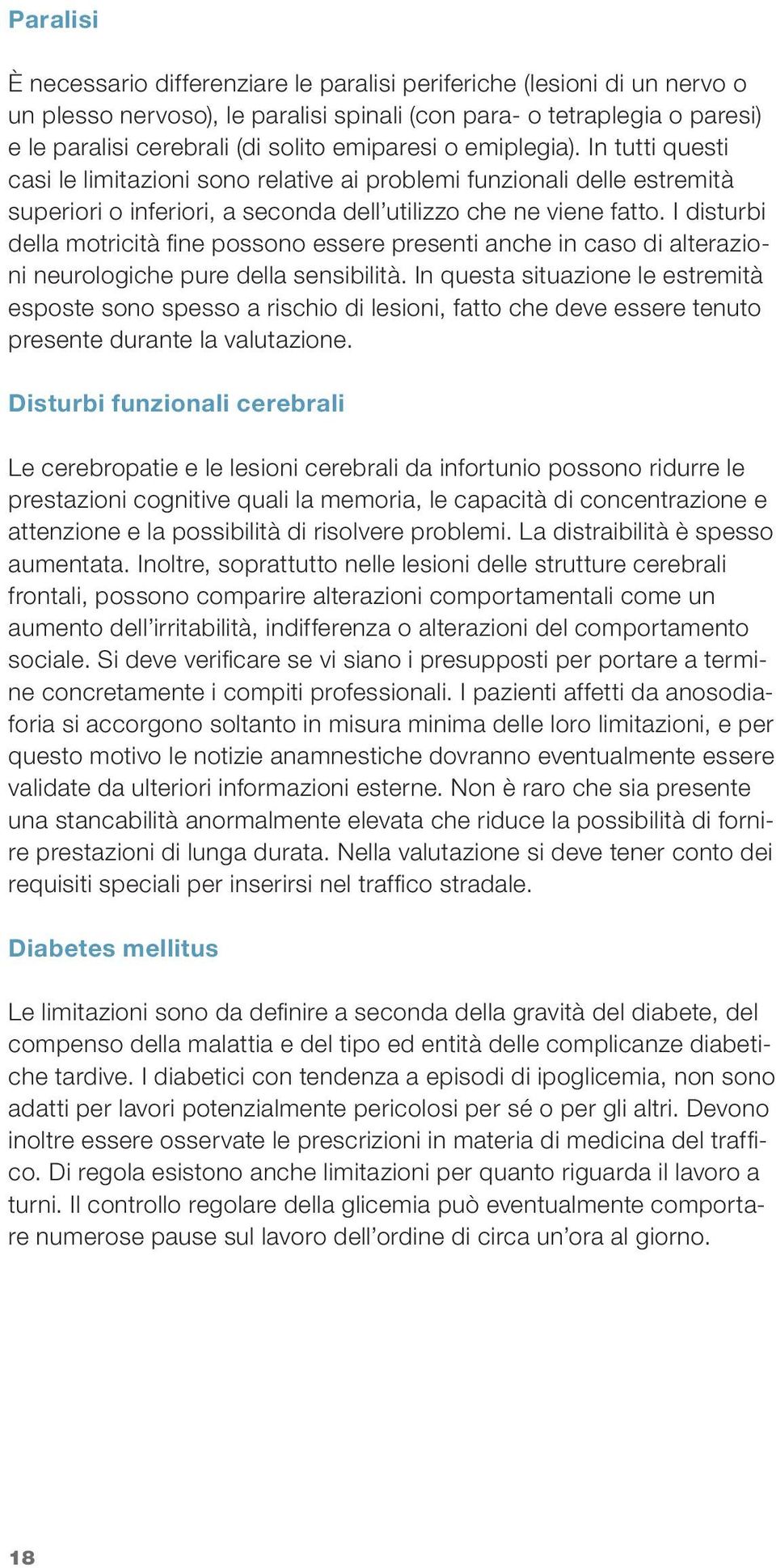 Paralisi

È necessario differenziare le paralisi periferiche (lesioni di un nervo o un plesso nervoso), le paralisi spinali (con para- o tetraplegia o paresi) e le paralisi cerebrali (di solito emiparesi o emiplegia). In tutti questi casi le limitazioni sono relative ai problemi funzionali delle estremità superiori o inferiori, a seconda dell'utilizzo che ne viene fatto. I disturbi della motricità fine possono essere presenti anche in caso di alterazioni neurologiche pure della sensibilità. In questa situazione le estremità esposte sono spesso a rischio di lesioni, fatto che deve essere tenuto presente durante la valutazione.

Disturbi funzionali cerebrali

Le cerebropatie e le lesioni cerebrali da infortunio possono ridurre le prestazioni cognitive quali la memoria, le capacità di concentrazione e attenzione e la possibilità di risolvere problemi. La distraibilità è spesso aumentata. Inoltre, soprattutto nelle lesioni delle strutture cerebrali frontali, possono comparire alterazioni comportamentali come un aumento dell'irritabilità, indifferenza o alterazioni del comportamento sociale. Si deve verificare se vi siano i presupposti per portare a termine concretamente i compiti professionali. I pazienti affetti da anosodiaforia si accorgono soltanto in misura minima delle loro limitazioni, e per questo motivo le notizie anamnestiche dovranno eventualmente essere validate da ulteriori informazioni esterne. Non è raro che sia presente una stancabilità anormalmente elevata che riduce la possibilità di fornire prestazioni di lunga durata. Nella valutazione si deve tener conto dei requisiti speciali per inserirsi nel traffico stradale.

Diabetes mellitus

Le limitazioni sono da definire a seconda della gravità del diabete, del compenso della malattia e del tipo ed entità delle complicanze diabetiche tardive. I diabetici con tendenza a episodi di ipoglicemia, non sono adatti per lavori potenzialmente pericolosi per sé o per gli altri. Devono inoltre essere osservate le prescrizioni in materia di medicina del traffico. Di regola esistono anche limitazioni per quanto riguarda il lavoro a turni. Il controllo regolare della glicemia può eventualmente comportare numerose pause sul lavoro dell'ordine di circa un'ora al giorno.

18